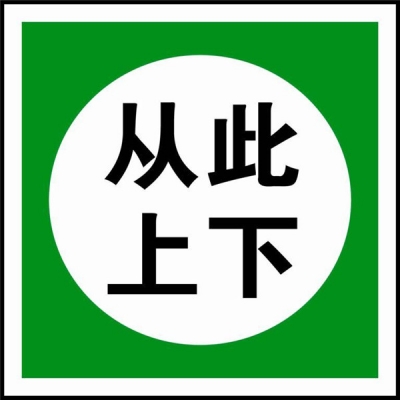 从此
上下